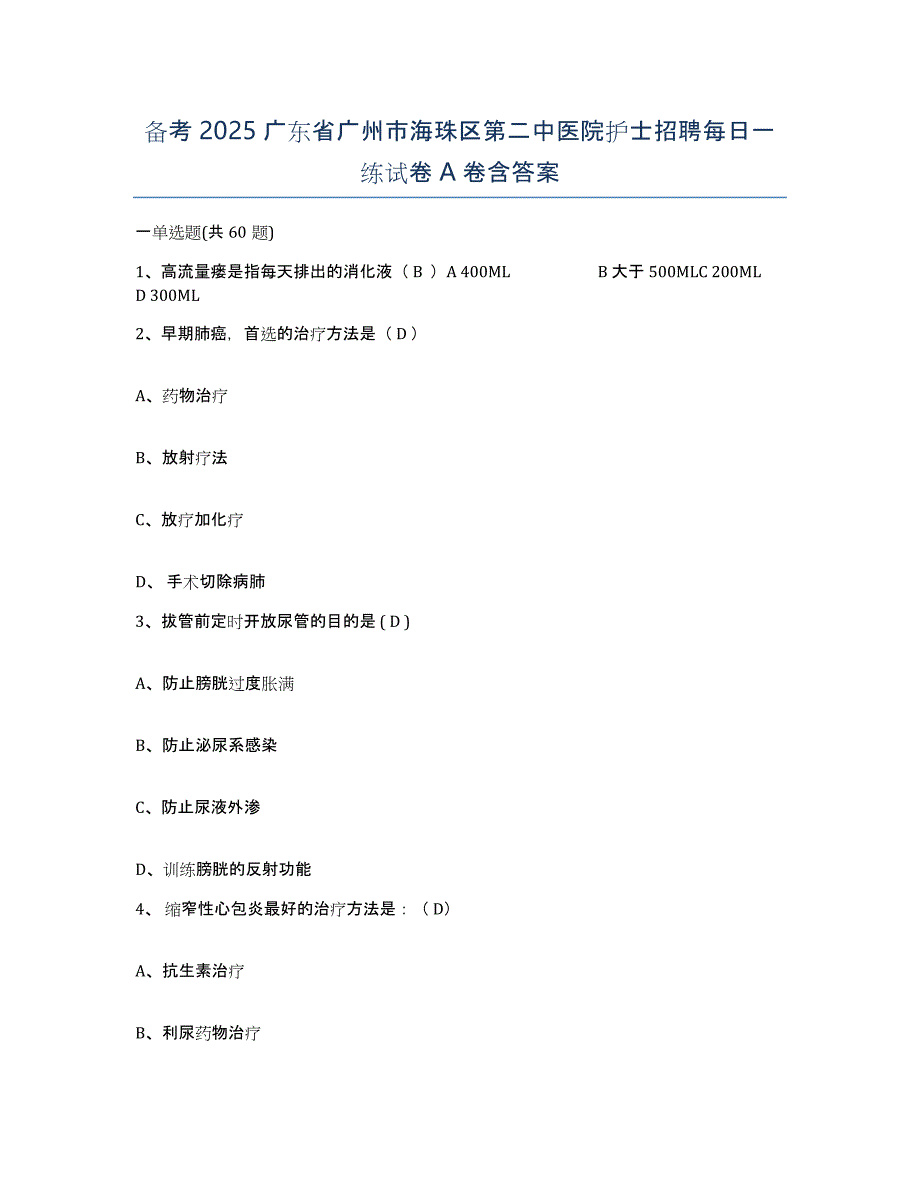 备考 2025 广东省广州市海珠区第二中医院护士招聘每日一练试卷 A 卷含答案

一单选题(共 60 题)

1、高流量瘘是指每天排出的消化液（ B ） A 400ML B 大于 500MLC 200ML D 300ML

2、早期肺癌，首选的治疗方法是（ D ）

A、药物治疗

B、放射疗法

C、放疗加化疗

D、 手术切除病肺

3、拔管前定时开放尿管的目的是 ( D )

A、防止膀胱过度胀满

B、防止泌尿系感染

C、防止尿液外渗

D、训练膀胱的反射功能

4、 缩窄性心包炎最好的治疗方法是：（ D）

A、抗生素治疗

B、利尿药物治疗